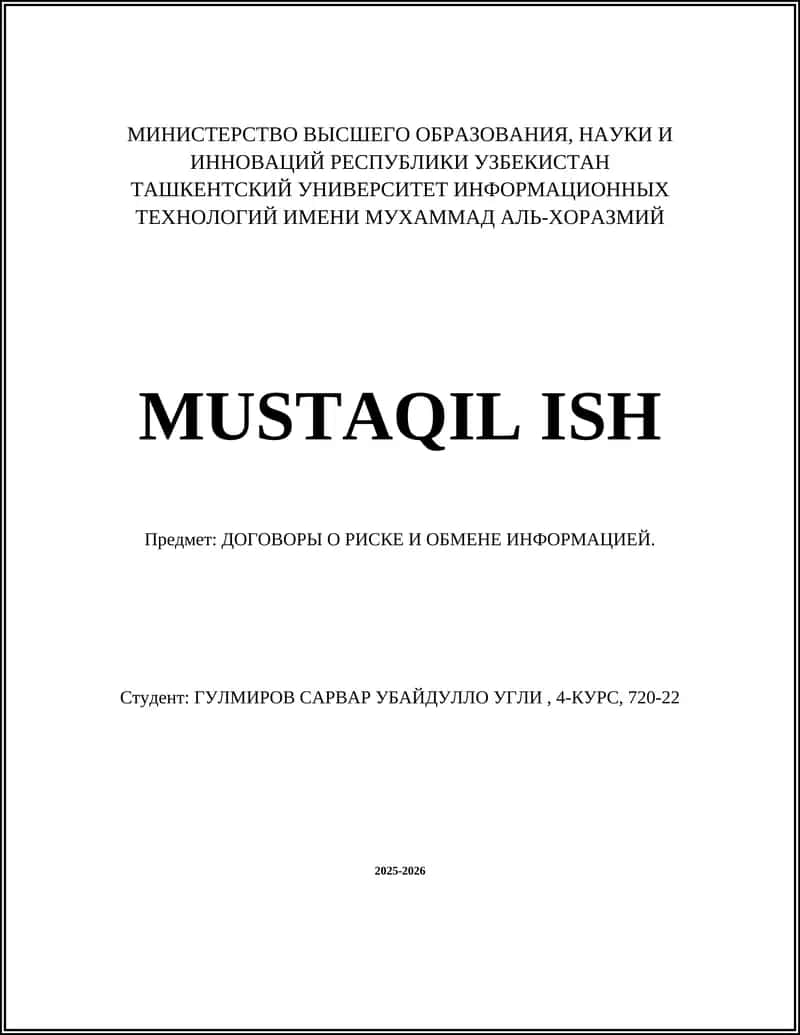 МИНИСТЕРСТВО ВЫСШЕГО ОБРАЗОВАНИЯ, НАУКИ И ИННОВАЦИЙ РЕСПУБЛИКИ УЗБЕКИСТАН
ТАШКЕНТСКИЙ УНИВЕРСИТЕТ ИНФОРМАЦИОННЫХ ТЕХНОЛОГИЙ ИМЕНИ МУХАММАД АЛЬ-ХОРАЗМИЙ

MUSTAQIL ISH

Предмет: ДОГОВОРЫ О РИСКЕ И ОБМЕНЕ ИНФОРМАЦИЕЙ.

Студент: ГУЛМИРОВ САРВАР УБАЙДУЛЛО УГЛИ , 4-КУРС, 720-22

2025-2026